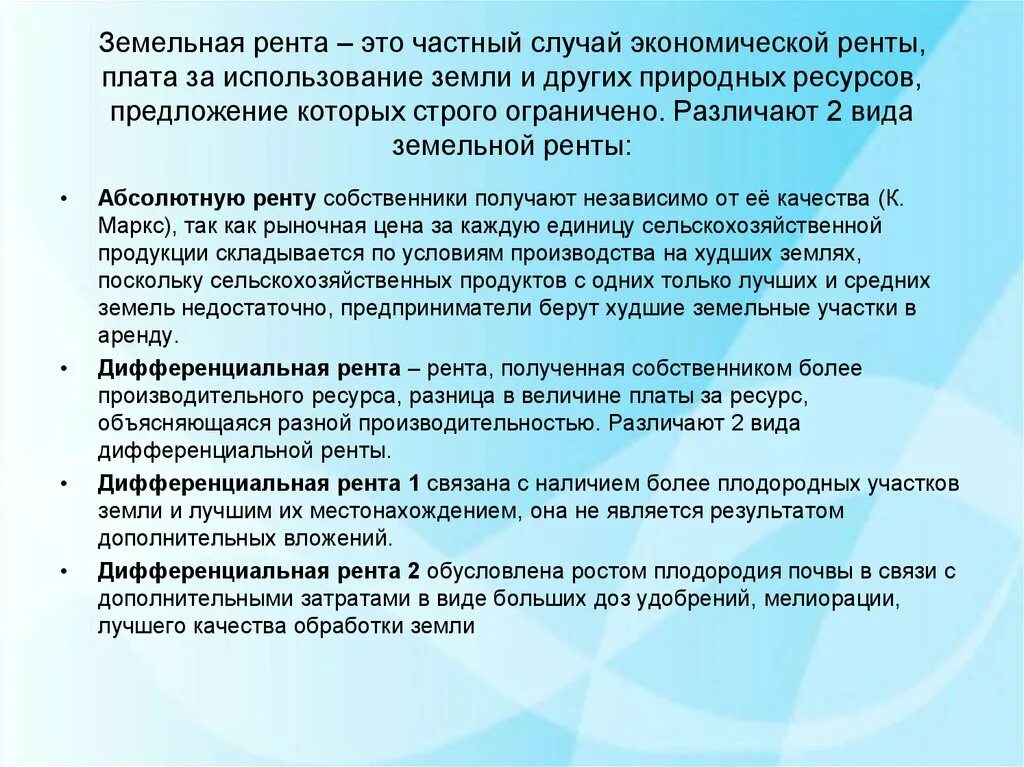 Земельная рента – это частный случай экономической ренты, плата за использование земли и других природных ресурсов, предложение которых строго ограничено. Различают 2 вида земельной ренты:

• Абсолютную ренту собственники получают независимо от её качества (К. Маркс), так как рыночная цена за каждую единицу сельскохозяйственной продукции складывается по условиям производства на худших землях, поскольку сельскохозяйственных продуктов с одних только лучших и средних земель недостаточно, предприниматели берут худшие земельные участки в аренду.
• Дифференциальная рента – рента, полученная собственником более производительного ресурса, разница в величине платы за ресурс, объясняющаяся разной производительностью. Различают 2 вида дифференциальной ренты.
• Дифференциальная рента 1 связана с наличием более плодородных участков земли и лучшим их местонахождением, она не является результатом дополнительных вложений.
• Дифференциальная рента 2 обусловлена ростом плодородия почвы в связи с дополнительными затратами в виде больших доз удобрений, мелиорации, лучшего качества обработки земли